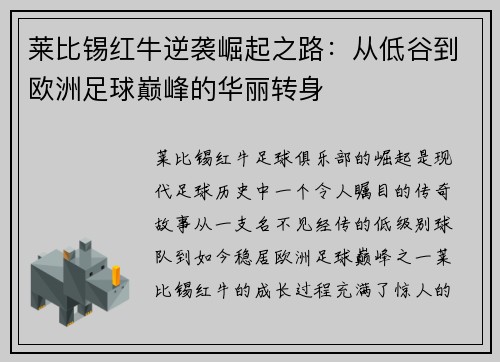 莱比锡红牛逆袭崛起之路：从低谷到欧洲足球巅峰的华丽转身

莱比锡红牛足球俱乐部的崛起是现代足球历史中一个令人瞩目的传奇故事从一支名不见经传的低级别球队到如今稳居欧洲足球巅峰之一莱比锡红牛的成长过程充满了惊人的